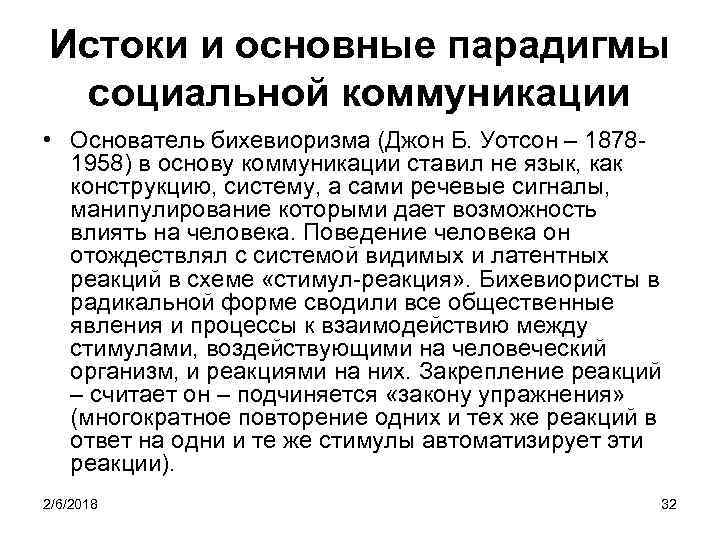 Истоки и основные парадигмы социальной коммуникации

• Основатель бихевиоризма (Джон Б. Уотсон – 1878-1958) в основу коммуникации ставил не язык, как конструкцию, систему, а сами речевые сигналы, манипулирование которыми дает возможность влиять на человека. Поведение человека он отождествлял с системой видимых и латентных реакций в схеме «стимул-реакция». Бихевиористы в радикальной форме сводили все общественные явления и процессы к взаимодействию между стимулами, воздействующими на человеческий организм, и реакциями на них. Закрепление реакций – считает он – подчиняется «закону упражнения» (многократное повторение одних и тех же реакций в ответ на одни и те же стимулы автоматизирует эти реакции).

2/6/2018

32